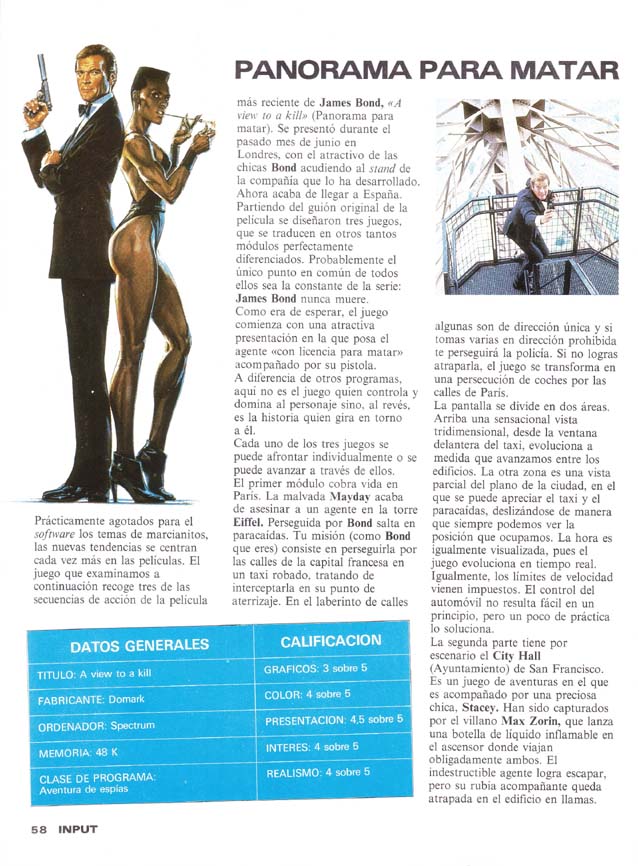 PANORAMA PARA MATAR

Prácticamente agotados para el software los temas de marcianitos, las nuevas tendencias se centran cada vez más en las películas. El juego que examinamos a continuación recoge tres de las secuencias de acción de la película más reciente de James Bond, «A view to a kill» (Panorama para matar). Se presentó durante el pasado mes de junio en Londres, con el atractivo de las chicas Bond acudiendo al stand de la compañía que lo ha desarrollado. Ahora acaba de llegar a España. Partiendo del guión original de la película se diseñaron tres juegos, que se traducen en otros tantos módulos perfectamente diferenciados. Probablemente el único punto en común de todos ellos sea la constante de la serie: James Bond nunca muere.

Como era de esperar, el juego comienza con una atractiva presentación en la que posa el agente «con licencia para matar» acompañado por su pistola.

A diferencia de otros programas, aquí no es el juego quien controla y domina al personaje sino, al revés, es la historia quien gira en torno a él.

Cada uno de los tres juegos se puede afrontar individualmente o se puede avanzar a través de ellos.

El primer módulo cobra vida en París. La malvada Mayday acaba de asesinar a un agente en la torre Eiffel. Perseguida por Bond salta en paracaídas. Tu misión (como Bond que eres) consiste en perseguirla por las calles de la capital francesa en un taxi robado, tratando de interceptarla en su punto de aterrizaje. En el laberinto de calles algunas son de dirección única y si tomas varias en dirección prohibida te perseguirá la policía. Si no logras atraparla, el juego se transforma en una persecución de coches por las calles de París.

La pantalla se divide en dos áreas. Arriba una sensacional vista tridimensional, desde la ventana delantera del taxi, evoluciona a medida que avanzamos entre los edificios. La otra zona es una vista parcial del plano de la ciudad, en el que se puede apreciar el taxi y el paracaídas, deslizándose de manera que siempre podemos ver la posición que ocupamos. La hora es igualmente visualizada, pues el juego evoluciona en tiempo real. Igualmente, los límites de velocidad vienen impuestos. El control del automóvil no resulta fácil en un principio, pero un poco de práctica lo soluciona.

La segunda parte tiene por escenario el City Hall (Ayuntamiento) de San Francisco. Es un juego de aventuras en el que es acompañado por una preciosa chica, Stacey. Han sido capturados por el villano Max Zorin, que lanza una botella de líquido inflamable en el ascensor donde viajan obligadamente ambos. El indestructible agente logra escapar, pero su rubia acompañante queda atrapada en el edificio en llamas.

DATOS GENERALES
TITULO: A view to a kill
FABRICANTE: Domark
ORDENADOR: Spectrum
MEMORIA: 48 K
CLASE DE PROGRAMA: Aventura de espías

CALIFICACION
GRAFICOS: 3 sobre 5
COLOR: 4 sobre 5
PRESENTACION: 4,5 sobre 5
INTERES: 4 sobre 5
REALISMO: 4 sobre 5

58 INPUT